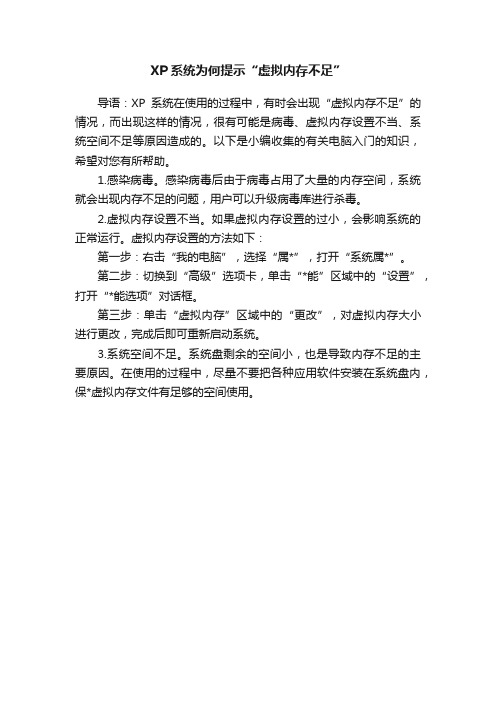 XP系统为何提示“虚拟内存不足”

导语：XP 系统在使用的过程中，有时会出现“虚拟内存不足”的情况，而出现这样的情况，很有可能是病毒、虚拟内存设置不当、系统空间不足等原因造成的。以下是小编收集的有关电脑入门的知识，希望对您有所帮助。

1.感染病毒。感染病毒后由于病毒占用了大量的内存空间，系统就会出现内存不足的问题，用户可以升级病毒库进行杀毒。

2.虚拟内存设置不当。如果虚拟内存设置的过小，会影响系统的正常运行。虚拟内存设置的方法如下：

第一步：右击“我的电脑”，选择“属*”，打开“系统属*”。

第二步：切换到“高级”选项卡，单击“*能”区域中的“设置”，打开“*能选项”对话框。

第三步：单击“虚拟内存”区域中的“更改”，对虚拟内存大小进行更改，完成后即可重新启动系统。

3.系统空间不足。系统盘剩余的空间小，也是导致内存不足的主要原因。在使用的过程中，尽量不要把各种应用软件安装在系统盘内，保*虚拟内存文件有足够的空间使用。